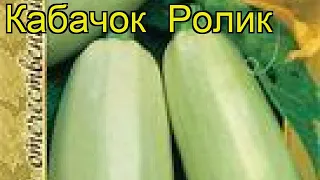 Кабачок Ролик